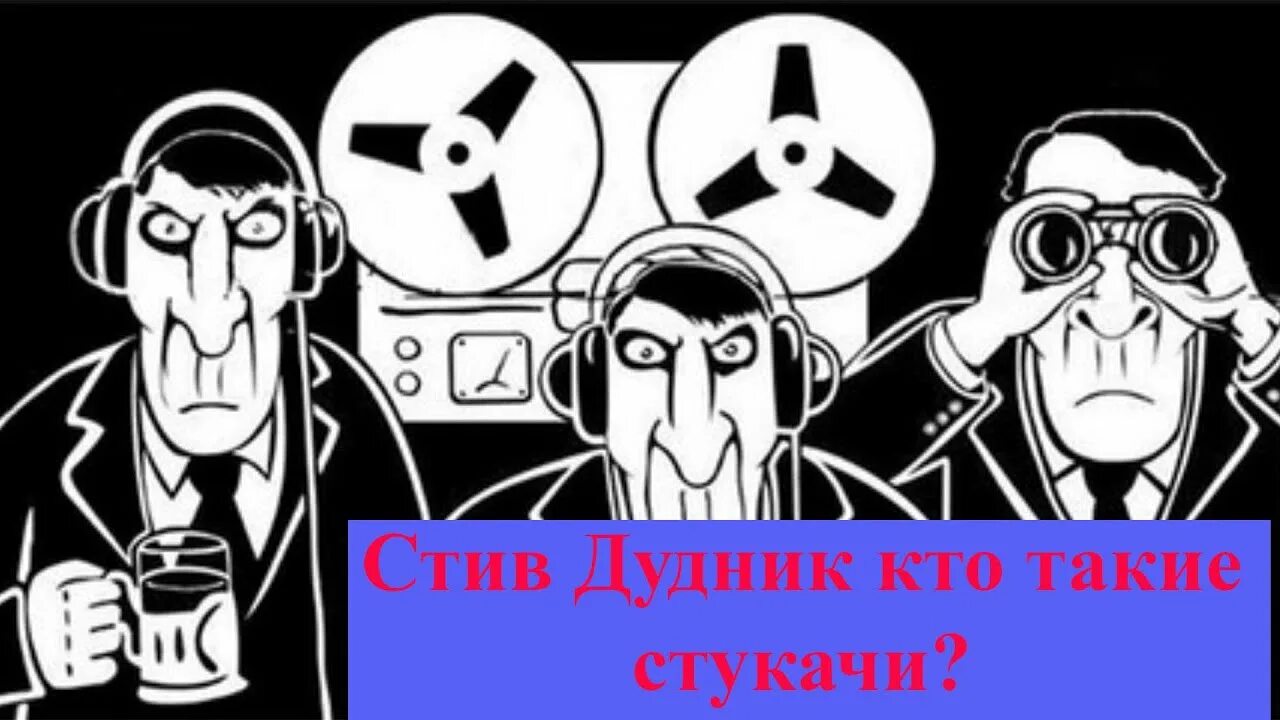 Стив Дудник кто такие стукачи?